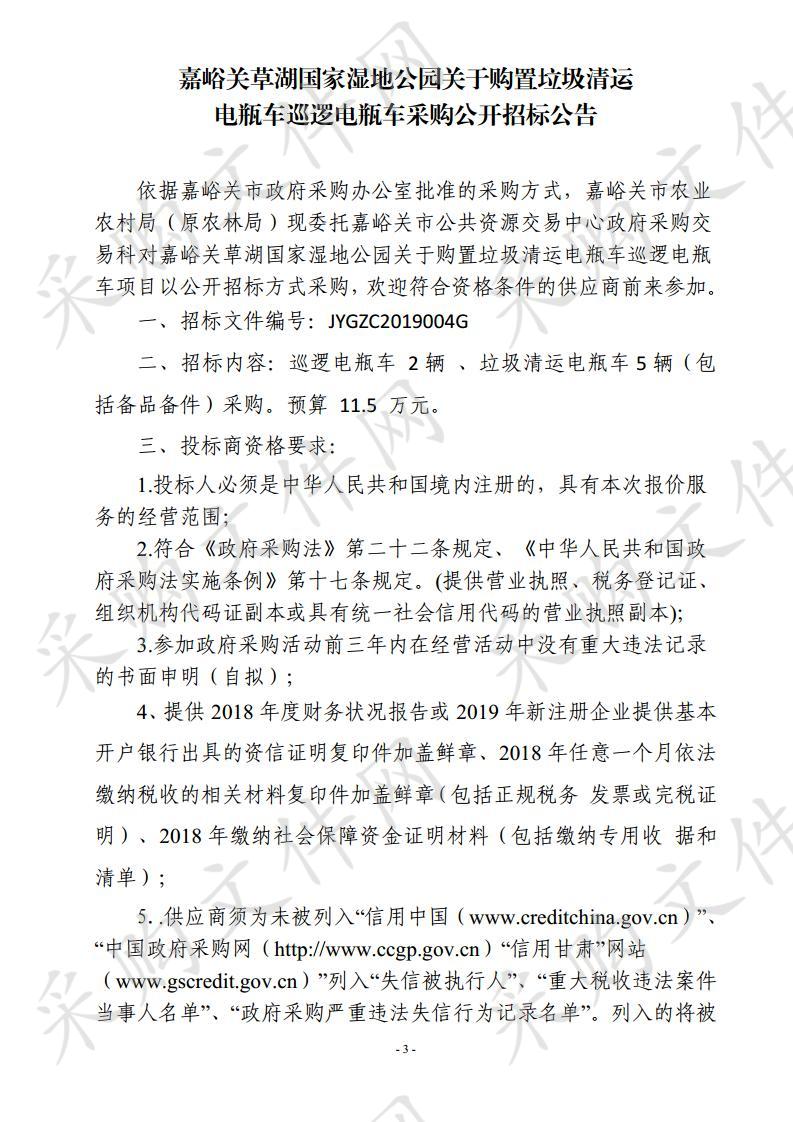 嘉峪关草湖国家湿地公园关于购置垃圾清运电瓶车巡逻电瓶车采购公开招标公告

依据嘉峪关市政府采购办公室批准的采购方式，嘉峪关市农业农村局（原农林局）现委托嘉峪关市公共资源交易中心政府采购交易科对嘉峪关草湖国家湿地公园关于购置垃圾清运电瓶车巡逻电瓶车项目以公开招标方式采购，欢迎符合资格条件的供应商前来参加。

一、招标文件编号：JYGZC2019004G

二、招标内容：巡逻电瓶车 2 辆 、垃圾清运电瓶车 5 辆（包括备品备件）采购。预算 11.5 万元。

三、投标商资格要求：

1.投标人必须是中华人民共和国境内注册的，具有本次报价服务的经营范围；

2.符合《政府采购法》第二十二条规定、《中华人民共和国政府采购法实施条例》第十七条规定。(提供营业执照、税务登记证、组织机构代码证副本或具有统一社会信用代码的营业执照副本)；

3.参加政府采购活动前三年内在经营活动中没有重大违法记录的书面申明（自拟）；

4、提供 2018 年度财务状况报告或 2019 年新注册企业提供基本开户银行出具的资信证明复印件加盖鲜章、2018 年任意一个月依法缴纳税收的相关材料复印件加盖鲜章（包括正规税务 发票或完税证明）、2018 年缴纳社会保障资金证明材料（包括缴纳专用收 据和清单）；

5. .供应商须为未被列入“信用中国（www.creditchina.gov.cn）”、“中国政府采购网（http://www.ccgp.gov.cn）“信用甘肃”网站（www.gscredit.gov.cn）”列入“失信被执行人”、“重大税收违法案件当事人名单”、“政府采购严重违法失信行为记录名单”。列入的将被

- 3 -